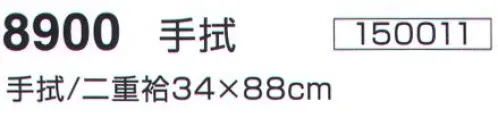 8900 手拭

150011

手拭/二重袷34×88cm